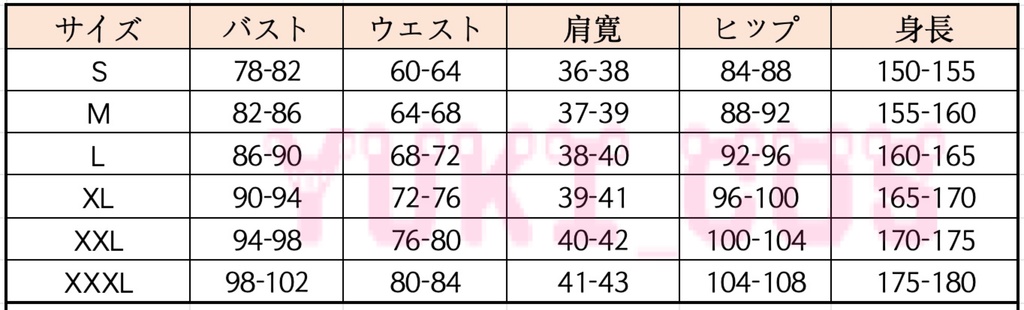 | サイズ | バスト | ウエスト | 肩寛 | ヒップ | 身長 |
|---|---|---|---|---|---|
| S | 78-82 | 60-64 | 36-38 | 84-88 | 150-155 |
| M | 82-86 | 64-68 | 37-39 | 88-92 | 155-160 |
| L | 86-90 | 68-72 | 38-40 | 92-96 | 160-165 |
| XL | 90-94 | 72-76 | 39-41 | 96-100 | 165-170 |
| XXL | 94-98 | 76-80 | 40-42 | 100-104 | 170-175 |
| XXXL | 98-102 | 80-84 | 41-43 | 104-108 | 175-180 |

YUKI_COS